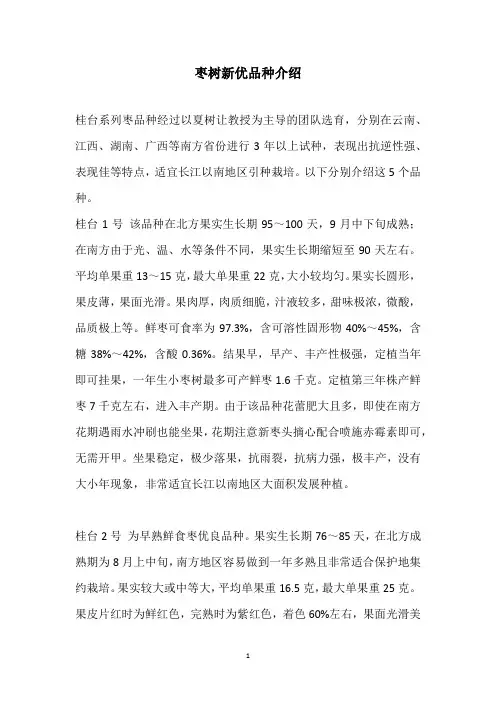 枣树新优品种介绍

桂台系列枣品种经过以夏树让教授为主导的团队选育，分别在云南、江西、湖南、广西等南方省份进行 3 年以上试种，表现出抗逆性强、表现佳等特点，适宜长江以南地区引种栽培。以下分别介绍这 5 个品种。

桂台 1 号 该品种在北方果实生长期 95～100 天，9 月中下旬成熟；在南方由于光、温、水等条件不同，果实生长期缩短至 90 天左右。平均单果重 13～15 克，最大单果重 22 克，大小较均匀。果实长圆形，果皮薄，果面光滑。果肉厚，肉质细脆，汁液较多，甜味极浓，微酸，品质极上等。鲜枣可食率为 97.3%，含可溶性固形物 40%～45%，含糖 38%～42%，含酸 0.36%。结果早，早产、丰产性极强，定植当年即可挂果，一年生小枣树最多可产鲜枣 1.6 千克。定植第三年株产鲜枣 7 千克左右，进入丰产期。由于该品种花蕾肥大且多，即使在南方花期遇雨水冲刷也能坐果，花期注意新枣头摘心配合喷施赤霉素即可，无需开甲。坐果稳定，极少落果，抗雨裂，抗病力强，极丰产，没有大小年现象，非常适宜长江以南地区大面积发展种植。

桂台 2 号 为早熟鲜食枣优良品种。果实生长期 76～85 天，在北方成熟期为 8 月上中旬，南方地区容易做到一年多熟且非常适合保护地集约栽培。果实较大或中等大，平均单果重 16.5 克，最大单果重 25 克。果皮片红时为鲜红色，完熟时为紫红色，着色 60%左右，果面光滑美

1